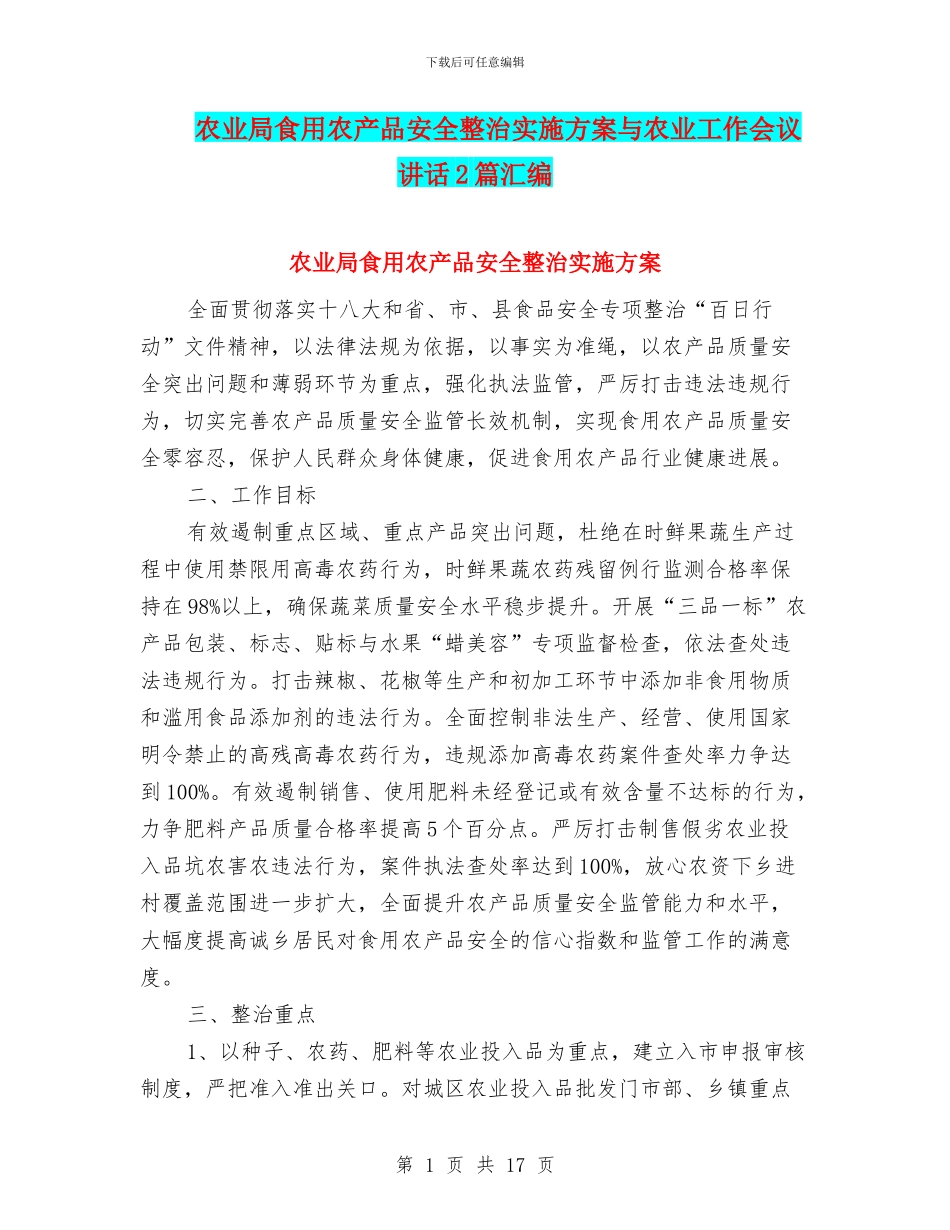 下载后可任意编辑

农业局食用农产品安全整治实施方案与农业工作会议讲话2篇汇编

农业局食用农产品安全整治实施方案

全面贯彻落实十八大和省、市、县食品安全专项整治“百日行动”文件精神，以法律法规为依据，以事实为准绳，以农产品质量安全突出问题和薄弱环节为重点，强化执法监管，严厉打击违法违规行为，切实完善农产品质量安全监管长效机制，实现食用农产品质量安全零容忍，保护人民群众身体健康，促进食用农产品行业健康进展。

二、工作目标

有效遏制重点区域、重点产品突出问题，杜绝在时鲜果蔬生产过程中使用禁限用高毒农药行为，时鲜果蔬农药残留例行监测合格率保持在98%以上，确保蔬菜质量安全水平稳步提升。开展“三品一标”农产品包装、标志、贴标与水果“蜡美容”专项监督检查，依法查处违法违规行为。打击辣椒、花椒等生产和初加工环节中添加非食用物质和滥用食品添加剂的违法行为。全面控制非法生产、经营、使用国家明令禁止的高残高毒农药行为，违规添加高毒农药案件查处率力争达到100%。有效遏制销售、使用肥料未经登记或有效含量不达标的行为，力争肥料产品质量合格率提高5个百分点。严厉打击制售假劣农业投入品坑农害农违法行为，案件执法查处率达到100%，放心农资下乡进村覆盖范围进一步扩大，全面提升农产品质量安全监管能力和水平，大幅度提高诚乡居民对食用农产品安全的信心指数和监管工作的满意度。

三、整治重点

1、以种子、农药、肥料等农业投入品为重点，建立入市申报审核制度，严把准入准出关口。对城区农业投入品批发门市部、乡镇重点

第 1 页 共 17 页